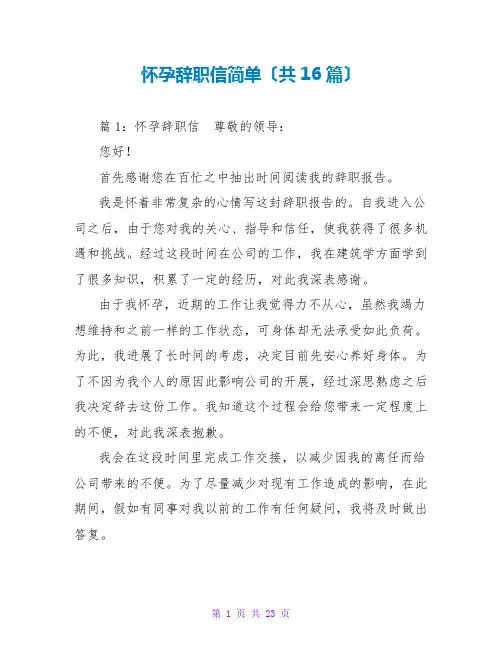 怀孕辞职信简单〔共16篇〕

篇1：怀孕辞职信　尊敬的领导：

您好！

首先感谢您在百忙之中抽出时间阅读我的辞职报告。

我是怀着非常复杂的心情写这封辞职报告的。自我进入公司之后，由于您对我的关心、指导和信任，使我获得了很多机遇和挑战。经过这段时间在公司的工作，我在建筑学方面学到了很多知识，积累了一定的经历，对此我深表感谢。

由于我怀孕，近期的工作让我觉得力不从心，虽然我竭力想维持和之前一样的工作状态，可身体却无法承受如此负荷。为此，我进展了长时间的考虑，决定目前先安心养好身体。为了不因为我个人的原因此影响公司的开展，经过深思熟虑之后我决定辞去这份工作。我知道这个过程会给您带来一定程度上的不便，对此我深表抱歉。

我会在这段时间里完成工作交接，以减少因我的离任而给公司带来的不便。为了尽量减少对现有工作造成的影响，在此期间，假如有同事对我以前的工作有任何疑问，我将及时做出答复。

第 1 页 共 23 页